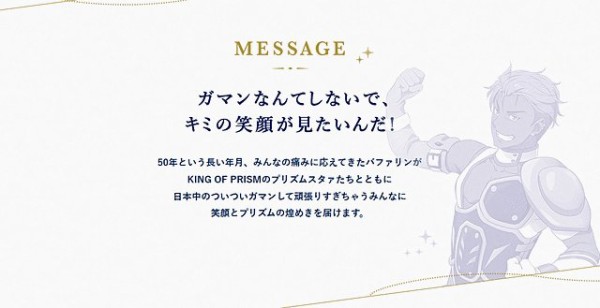 MESSAGE

ガマンなんてしないで、
キミの笑顔が見たいんだ!

50年という長い年月、みんなの痛みに応えてきたバファリンが
KING OF PRISMのプリズムスタァたちとともに
日本中のついついガマンして頑張りすぎちゃうみんなに
笑顔とプリズムの煌めきを届けます。